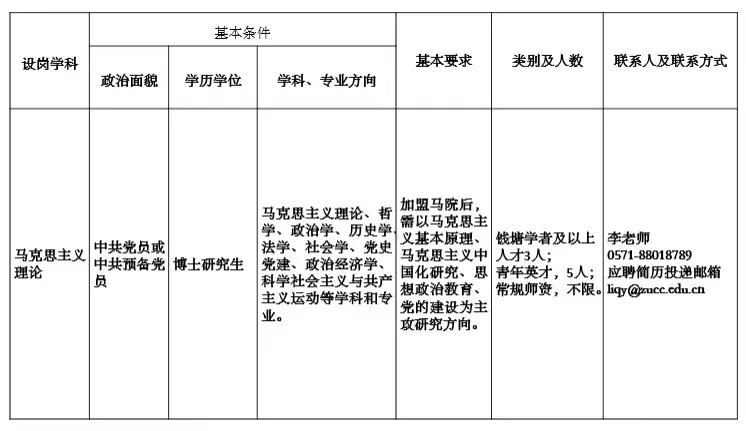 | 设岗学科 | 基本条件 | | | 基本要求 | 类别及人数 | 联系人及联系方式 |
|---|---|---|---|---|---|---|
| | 政治面貌 | 学历学位 | 学科、专业方向 | | | |
| 马克思主义理论 | 中共党员或中共预备党员 | 博士研究生 | 马克思主义理论、哲学、政治学、历史学、法学、社会学、党史党建、政治经济学、科学社会主义与共产主义运动等学科和专业。 | 加盟马院后，需以马克思主义基本原理、马克思主义中国化研究、思想政治教育、党的建设为主攻研究方向。 | 钱塘学者及以上人才3人；青年英才，5人；常规师资，不限。 | 李老师 0571-88018789 应聘简历投递邮箱 liqy@zucc.edu.cn |